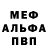 МЕФ
АЛЬФА
ПВП